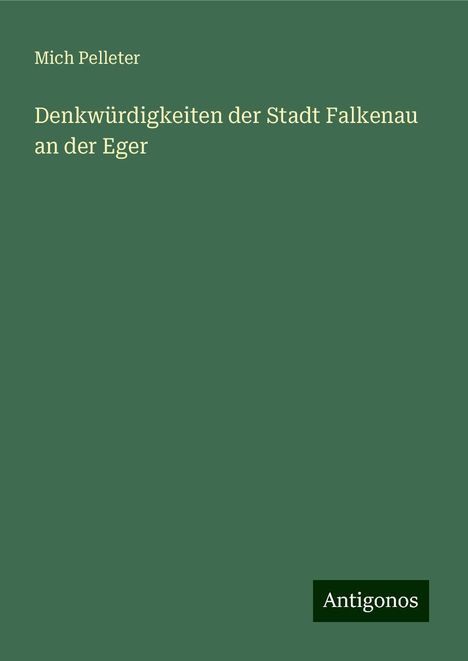 Mich Pelleter

Denkwürdigkeiten der Stadt Falkenau an der Eger

Antigonos